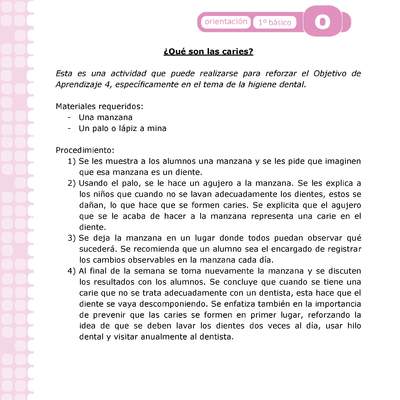 orientación 1º básico O

¿Qué son las caries?

Esta es una actividad que puede realizarse para reforzar el Objetivo de Aprendizaje 4, específicamente en el tema de la higiene dental.

Materiales requeridos:
- Una manzana
- Un palo o lápiz a mina

Procedimiento:
1) Se les muestra a los alumnos una manzana y se les pide que imaginen que esa manzana es un diente.
2) Usando el palo, se le hace un agujero a la manzana. Se les explica a los niños que cuando no se lavan adecuadamente los dientes, estos se dañan, lo que hace que se formen caries. Se explicita que el agujero que se le acaba de hacer a la manzana representa una carie en el diente.
3) Se deja la manzana en un lugar donde todos puedan observar qué sucederá. Se recomienda que un alumno sea el encargado de registrar los cambios observables en la manzana cada día.
4) Al final de la semana se toma nuevamente la manzana y se discuten los resultados con los alumnos. Se concluye que cuando se tiene una carie que no se trata adecuadamente con un dentista, esta hace que el diente se vaya descomponiendo. Se enfatiza también en la importancia de prevenir que las caries se formen en primer lugar, reforzando la idea de que se deben lavar los dientes dos veces al día, usar hilo dental y visitar anualmente al dentista.